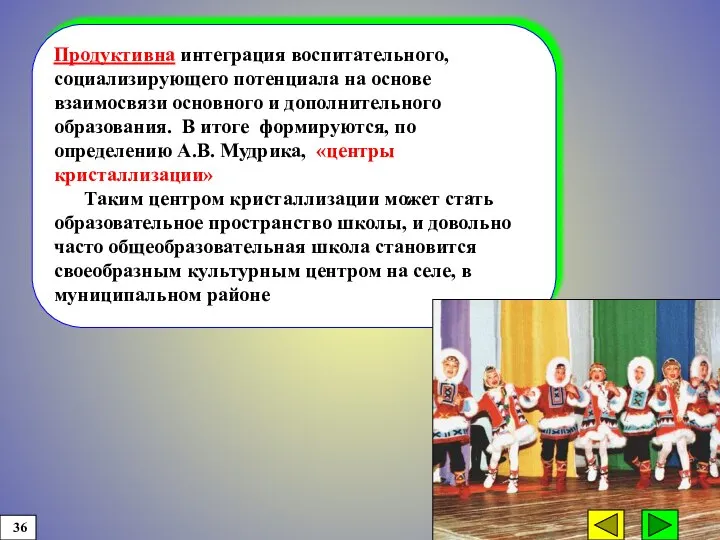 Продуктивна интеграция воспитательного, социализирующего потенциала на основе взаимосвязи основного и дополнительного образования. В итоге формируются, по определению А.В. Мудрика, «центры кристаллизации»

Таким центром кристаллизации может стать образовательное пространство школы, и довольно часто общеобразовательная школа становится своеобразным культурным центром на селе, в муниципальном районе

36